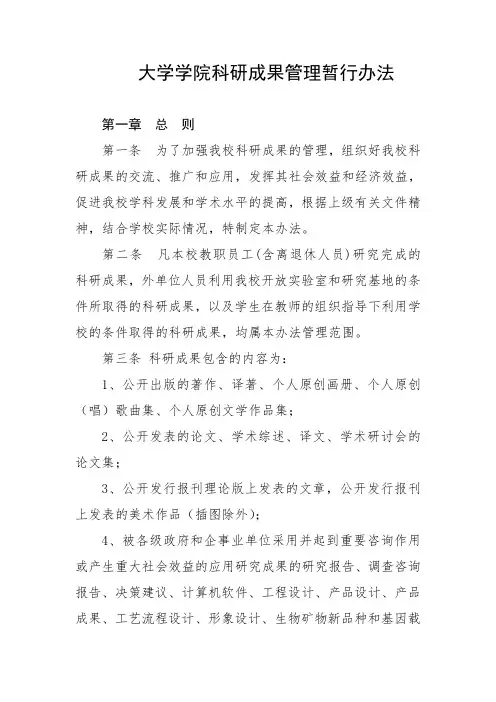 大学学院科研成果管理暂行办法

第一章　总　则

第一条　为了加强我校科研成果的管理，组织好我校科研成果的交流、推广和应用，发挥其社会效益和经济效益，促进我校学科发展和学术水平的提高，根据上级有关文件精神，结合学校实际情况，特制定本办法。

第二条　凡本校教职员工(含离退休人员)研究完成的科研成果，外单位人员利用我校开放实验室和研究基地的条件所取得的科研成果，以及学生在教师的组织指导下利用学校的条件取得的科研成果，均属本办法管理范围。

第三条　科研成果包含的内容为：

1、公开出版的著作、译著、个人原创画册、个人原创（唱）歌曲集、个人原创文学作品集；

2、公开发表的论文、学术综述、译文、学术研讨会的论文集；

3、公开发行报刊理论版上发表的文章，公开发行报刊上发表的美术作品（插图除外)；

4、被各级政府和企事业单位采用并起到重要咨询作用或产生重大社会效益的应用研究成果的研究报告、调查咨询报告、决策建议、计算机软件、工程设计、产品设计、产品成果、工艺流程设计、形象设计、生物矿物新品种和基因载